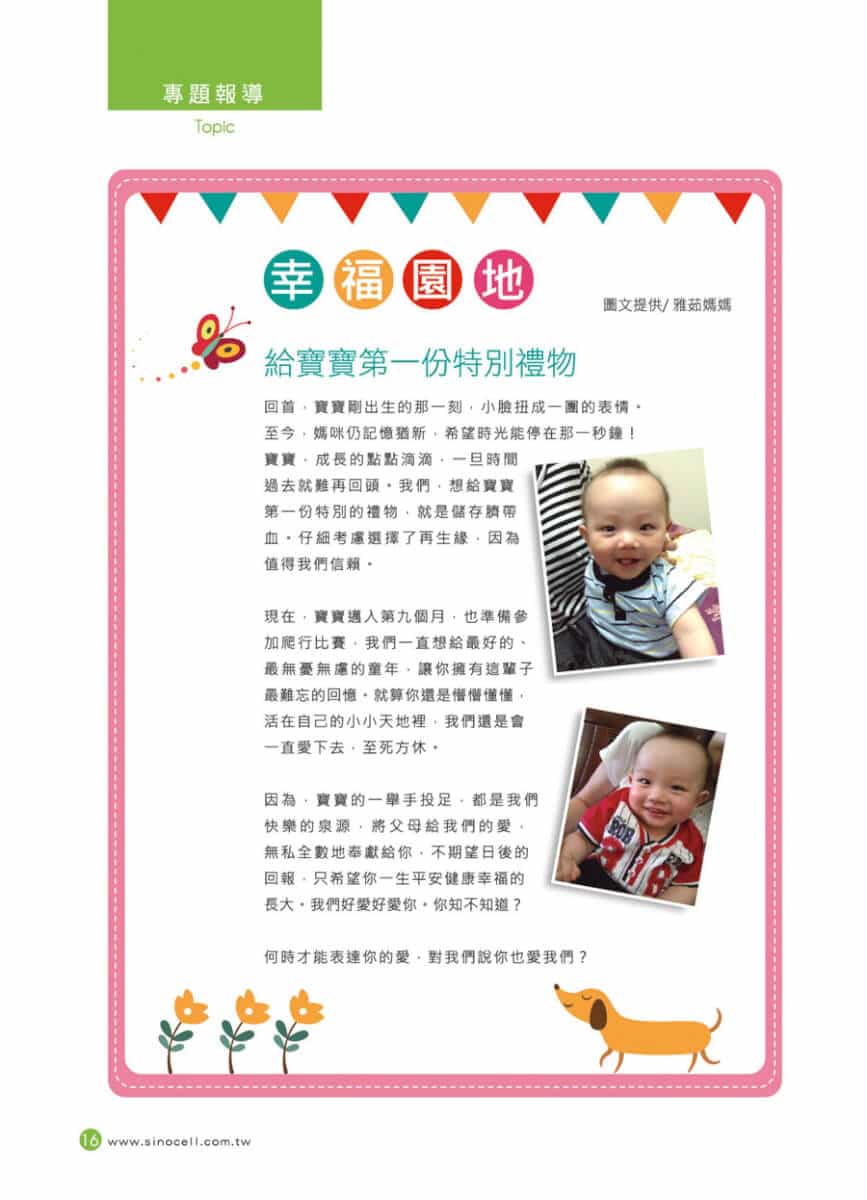 專題報導
Topic

幸福園地

圖文提供/ 雅茹媽媽

給寶寶第一份特別禮物

回首，寶寶剛出生的那一刻，小臉扭成一團的表情。至今，媽咪仍記憶猶新，希望時光能停在那一秒鐘！寶寶，成長的點點滴滴，一旦時間過去就難再回頭。我們，想給寶寶第一份特別的禮物，就是儲存臍帶血。仔細考慮選擇了再生緣，因為值得我們信賴。

現在，寶寶邁入第九個月，也準備參加爬行比賽，我們一直想給最好的、最無憂無慮的童年，讓你擁有這輩子最難忘的回憶。就算你還是懵懵懂懂，活在自己的小小天地裡，我們還是會一直愛下去，至死方休。

因為，寶寶的一舉手投足，都是我們快樂的泉源，將父母給我們的愛，無私全數地奉獻給你，不期望日後的回報，只希望你一生平安健康幸福的長大。我們好愛好愛你。你知不知道？

何時才能表達你的愛，對我們說你也愛我們？

16 www.sinocell.com.tw